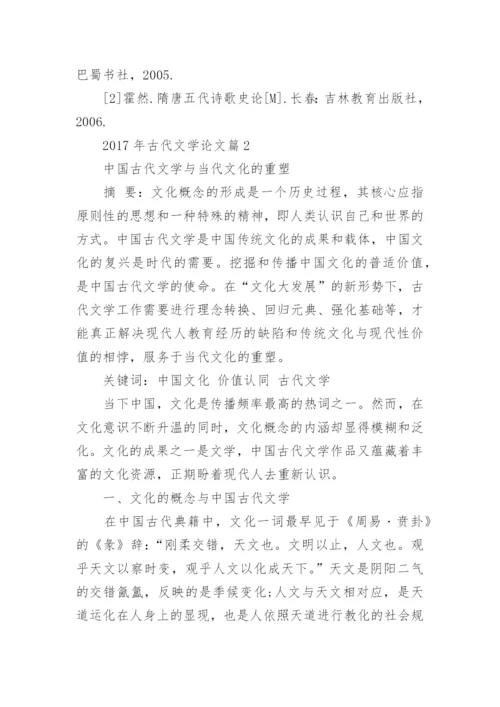 巴蜀书社，2005.

[2]霍然.隋唐五代诗歌史论[M].长春：吉林教育出版社，2006.

2017年古代文学论文篇2

中国古代文学与当代文化的重塑

摘 要：文化概念的形成是一个历史过程，其核心应指原则性的思想和一种特殊的精神，即人类认识自己和世界的方式。中国古代文学是中国传统文化的成果和载体，中国文化的复兴是时代的需要。挖掘和传播中国文化的普适价值，是中国古代文学的使命。在“文化大发展”的新形势下，古代文学工作需要进行理念转换、回归元典、强化基础等，才能真正解决现代人教育经历的缺陷和传统文化与现代性价值的相悖，服务于当代文化的重塑。

关键词：中国文化 价值认同 古代文学

当下中国，文化是传播频率最高的热词之一。然而，在文化意识不断升温的同时，文化概念的内涵却显得模糊和泛化。文化的成果之一是文学，中国古代文学作品又蕴藏着丰富的文化资源，正期盼着现代人去重新认识。

一、文化的概念与中国古代文学

在中国古代典籍中，文化一词最早见于《周易·贲卦》的《彖》辞：“刚柔交错，天文也。文明以止，人文也。观乎天文以察时变，观乎人文以化成天下。”天文是阴阳二气的交错氤氲，反映的是季候变化；人文与天文相对应，是天道运化在人身上的显现，也是人依照天道进行教化的社会规